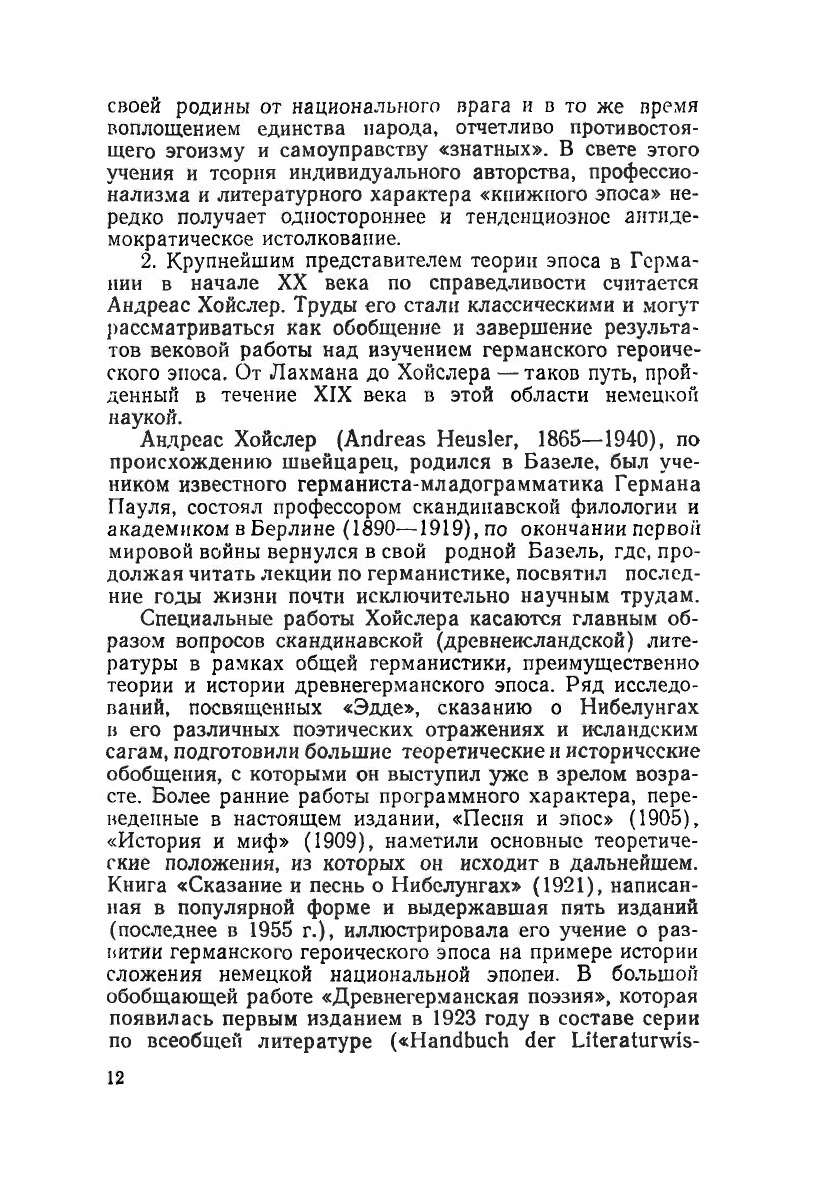 своей родины от национального врага и в то же время воплощением единства народа, отчетливо противостоящего эгоизму и самоуправству «знатных». В свете этого учения и теория индивидуального авторства, профессионализма и литературного характера «книжного эпоса» нередко получает одностороннее и тенденциозное антидемократическое истолкование.

2. Крупнейшим представителем теории эпоса в Германии в начале XX века по справедливости считается Андреас Хойслер. Труды его стали классическими и могут рассматриваться как обобщение и завершение результатов вековой работы над изучением германского героического эпоса. От Лахмана до Хойслера — таков путь, пройденный в течение XIX века в этой области немецкой наукой.

Андреас Хойслер (Andreas Heusler, 1865—1940), по происхождению швейцарец, родился в Базеле, был учеником известного германиста-младограмматика Германа Пауля, состоял профессором скандинавской филологии и академиком в Берлине (1890—1919), по окончании первой мировой войны вернулся в свой родной Базель, где, продолжая читать лекции по германистике, посвятил последние годы жизни почти исключительно научным трудам.

Специальные работы Хойслера касаются главным образом вопросов скандинавской (древнеисландской) литературы в рамках общей германистики, преимущественно теории и истории древнегерманского эпоса. Ряд исследований, посвященных «Эдде», сказанию о Нибелунгах в его различных поэтических отражениях и исландским сагам, подготовили большие теоретические и исторические обобщения, с которыми он выступил уже в зрелом возрасте. Более ранние работы программного характера, переведенные в настоящем издании, «Песня и эпос» (1905), «История и миф» (1909), наметили основные теоретические положения, из которых он исходит в дальнейшем. Книга «Сказание и песнь о Нибелунгах» (1921), написанная в популярной форме и выдержавшая пять изданий (последнее в 1955 г.), иллюстрировала его учение о развитии германского героического эпоса на примере истории сложения немецкой национальной эпопеи. В большой обобщающей работе «Древнегерманская поэзия», которая появилась первым изданием в 1923 году в составе серии по всеобщей литературе («Handbuch der Literaturwis-

12